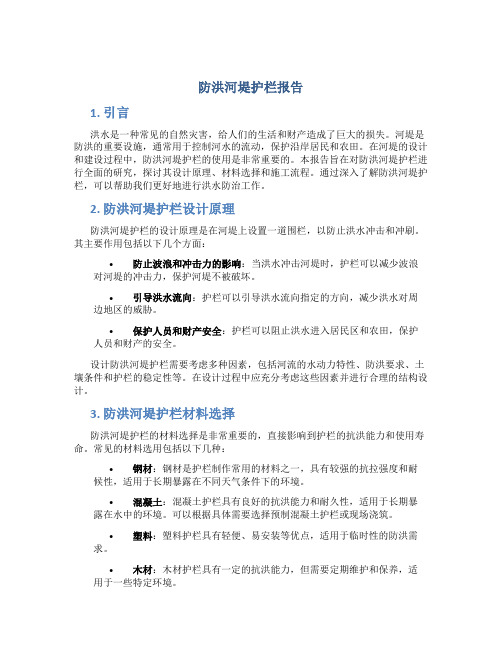 防洪河堤护栏报告

1. 引言

洪水是一种常见的自然灾害，给人们的生活和财产造成了巨大的损失。河堤是防洪的重要设施，通常用于控制河水的流动，保护沿岸居民和农田。在河堤的设计和建设过程中，防洪河堤护栏的使用是非常重要的。本报告旨在对防洪河堤护栏进行全面的研究，探讨其设计原理、材料选择和施工流程。通过深入了解防洪河堤护栏，可以帮助我们更好地进行洪水防治工作。

2. 防洪河堤护栏设计原理

防洪河堤护栏的设计原理是在河堤上设置一道围栏，以防止洪水冲击和冲刷。其主要作用包括以下几个方面：

• 防止波浪和冲击力的影响：当洪水冲击河堤时，护栏可以减少波浪对河堤的冲击力，保护河堤不被破坏。

• 引导洪水流向：护栏可以引导洪水流向指定的方向，减少洪水对周边地区的威胁。

• 保护人员和财产安全：护栏可以阻止洪水进入居民区和农田，保护人员和财产的安全。

设计防洪河堤护栏需要考虑多种因素，包括河流的水动力特性、防洪要求、土壤条件和护栏的稳定性等。在设计过程中应充分考虑这些因素并进行合理的结构设计。

3. 防洪河堤护栏材料选择

防洪河堤护栏的材料选择是非常重要的，直接影响到护栏的抗洪能力和使用寿命。常见的材料选用包括以下几种：

• 钢材：钢材是护栏制作常用的材料之一，具有较强的抗拉强度和耐候性，适用于长期暴露在不同天气条件下的环境。

• 混凝土：混凝土护栏具有良好的抗洪能力和耐久性，适用于长期暴露在水中的环境。可以根据具体需要选择预制混凝土护栏或现场浇筑。

• 塑料：塑料护栏具有轻便、易安装等优点，适用于临时性的防洪需求。

• 木材：木材护栏具有一定的抗洪能力，但需要定期维护和保养，适用于一些特定环境。